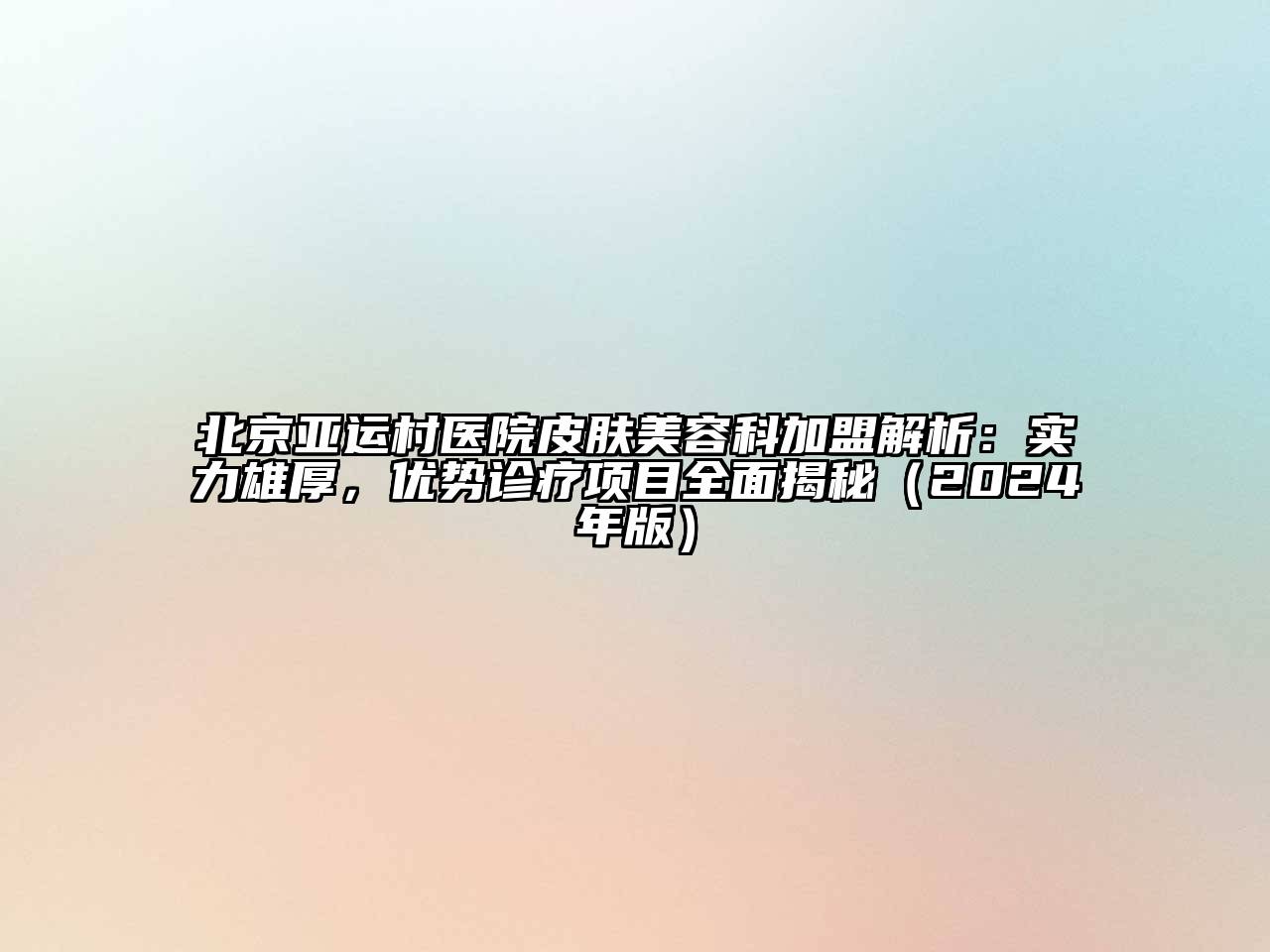 北京亚运村医院皮肤美容科加盟解析：实力雄厚，优势诊疗项目全面揭秘（2024年版）